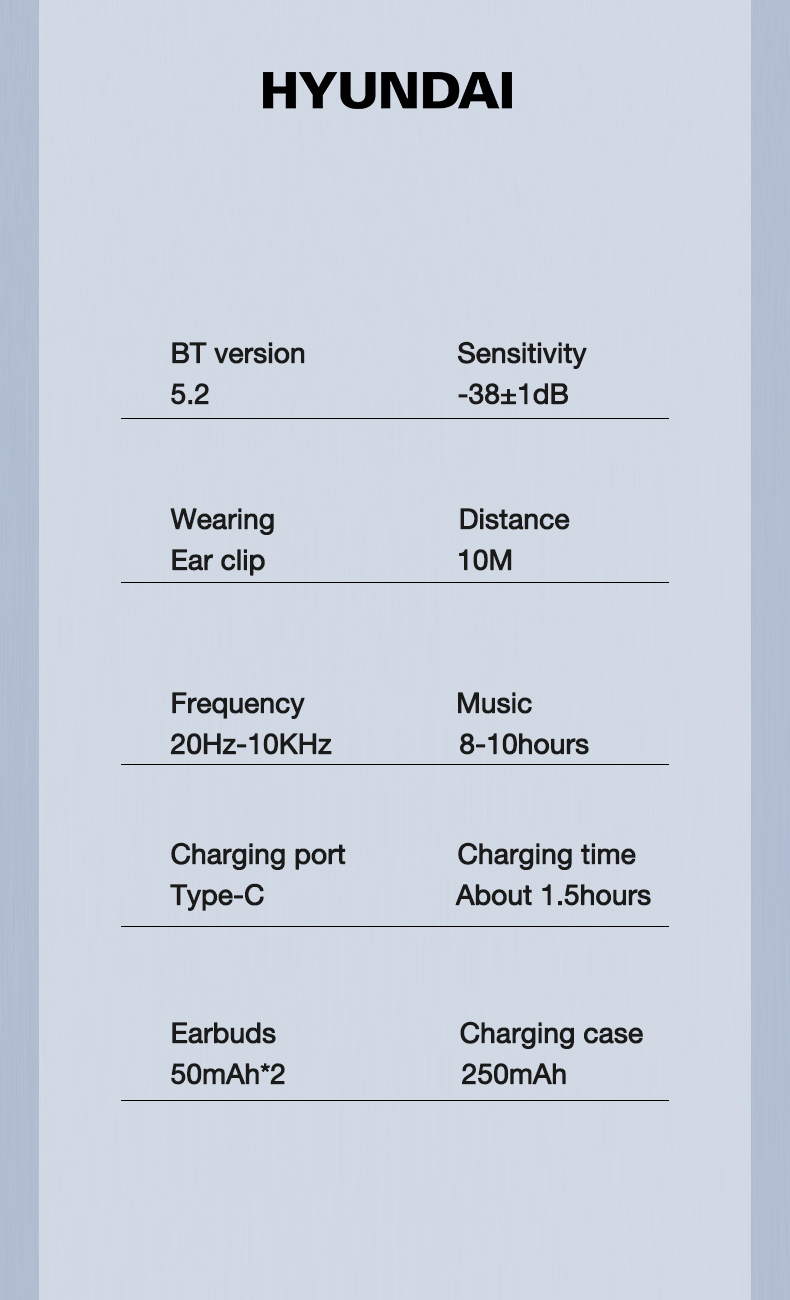 HYUNDAI

BT version
5.2

Sensitivity
-38±1dB

Wearing
Ear clip

Distance
10M

Frequency
20Hz-10KHz

Music
8-10hours

Charging port
Type-C

Charging time
About 1.5hours

Earbuds
50mAh*2

Charging case
250mAh